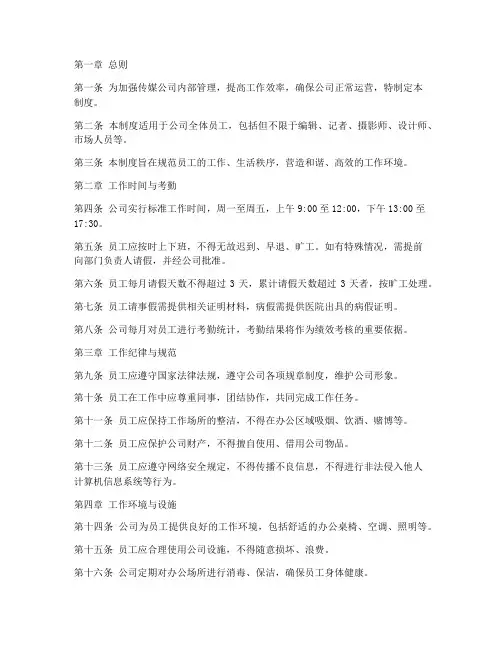 第一章 总则

第一条 为加强传媒公司内部管理，提高工作效率，确保公司正常运营，特制定本制度。

第二条 本制度适用于公司全体员工，包括但不限于编辑、记者、摄影师、设计师、市场人员等。

第三条 本制度旨在规范员工的工作、生活秩序，营造和谐、高效的工作环境。

第二章 工作时间与考勤

第四条 公司实行标准工作时间，周一至周五，上午 9:00 至 12:00，下午 13:00 至 17:30。

第五条 员工应按时上下班，不得无故迟到、早退、旷工。如有特殊情况，需提前向部门负责人请假，并经公司批准。

第六条 员工每月请假天数不得超过 3 天，累计请假天数超过 3 天者，按旷工处理。

第七条 员工请事假需提供相关证明材料，病假需提供医院出具的病假证明。

第八条 公司每月对员工进行考勤统计，考勤结果将作为绩效考核的重要依据。

第三章 工作纪律与规范

第九条 员工应遵守国家法律法规，遵守公司各项规章制度，维护公司形象。

第十条 员工在工作中应尊重同事，团结协作，共同完成工作任务。

第十一条 员工应保持工作场所的整洁，不得在办公区域吸烟、饮酒、赌博等。

第十二条 员工应保护公司财产，不得擅自使用、借用公司物品。

第十三条 员工应遵守网络安全规定，不得传播不良信息，不得进行非法侵入他人计算机信息系统等行为。

第四章 工作环境与设施

第十四条 公司为员工提供良好的工作环境，包括舒适的办公桌椅、空调、照明等。

第十五条 员工应合理使用公司设施，不得随意损坏、浪费。

第十六条 公司定期对办公场所进行消毒、保洁，确保员工身体健康。